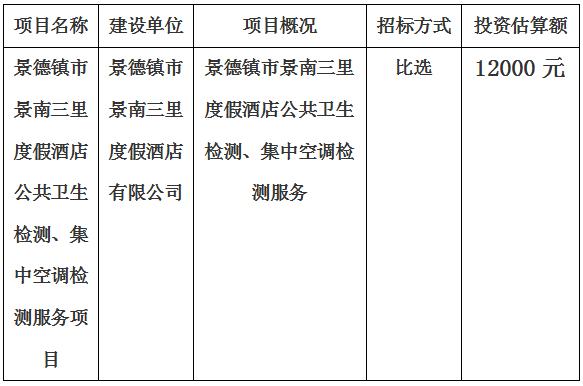 | 项目名称 | 建设单位 | 项目概况 | 招标方式 | 投资估算额 |
|---|---|---|---|---|
| 景德镇市景南三里度假酒店公共卫生检测、集中空调检测服务项目 | 景德镇市景南三里度假酒店有限公司 | 景德镇市景南三里度假酒店公共卫生检测、集中空调检测服务 | 比选 | 12000 元 |